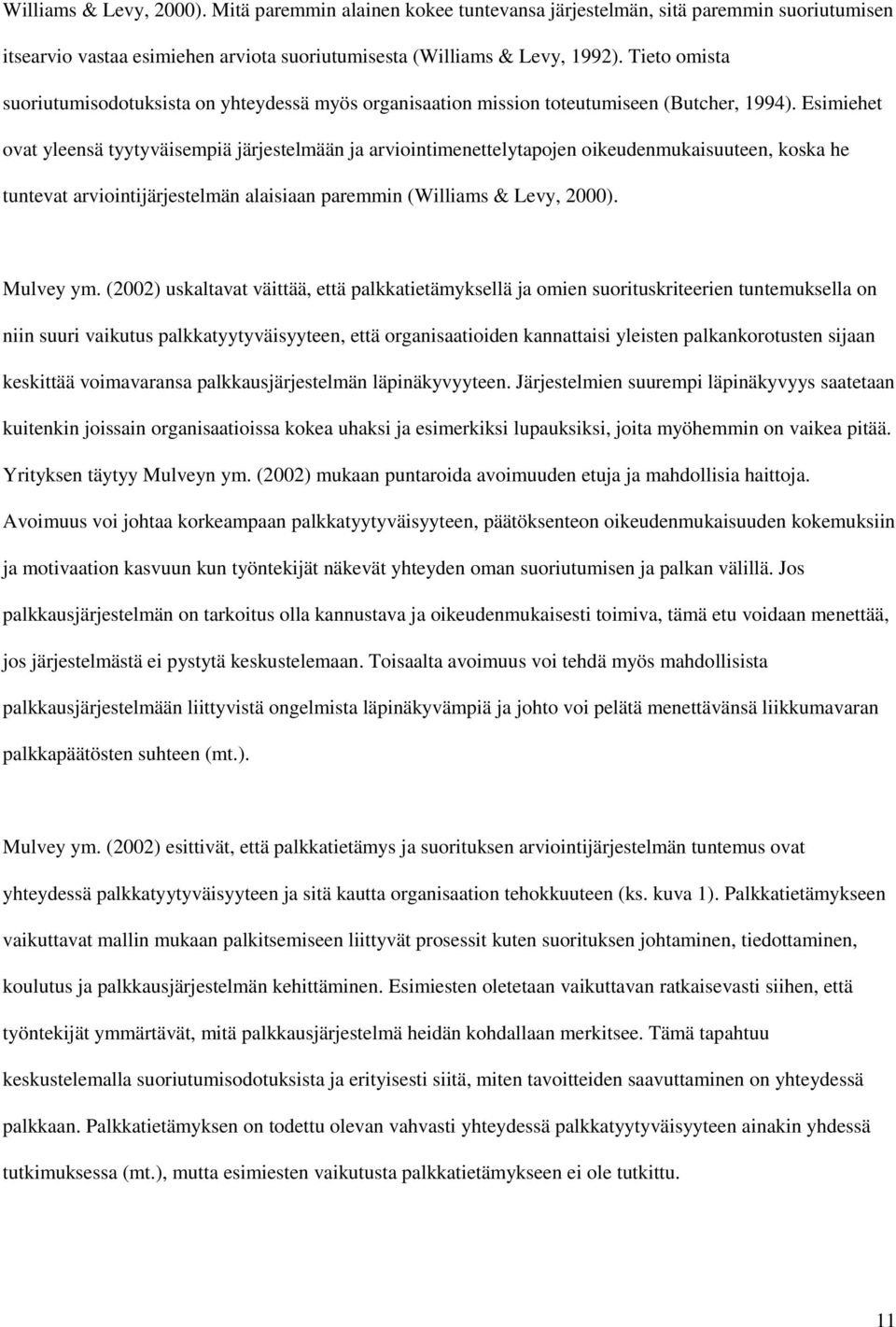 Williams & Levy, 2000). Mitä paremmin alainen kokee tuntevansa järjestelmän, sitä paremmin suoriutumisen itsearvio vastaa esimiehen arviota suoriutumisesta (Williams & Levy, 1992). Tieto omista suoriutumisodotuksista on yhteydessä myös organisaation mission toteutumiseen (Butcher, 1994). Esimiehet ovat yleensä tyytyväisempiä järjestelmään ja arviointimenettelytapojen oikeudenmukaisuuteen, koska he tuntevat arviointijärjestelmän alaisiaan paremmin (Williams & Levy, 2000).

Mulvey ym. (2002) uskaltavat väittää, että palkkatietämyksellä ja omien suorituskriteerien tuntemuksella on niin suuri vaikutus palkkatyytyväisyyteen, että organisaatioiden kannattaisi yleisten palkankorotusten sijaan keskittää voimavaransa palkkausjärjestelmän läpinäkyvyyteen. Järjestelmien suurempi läpinäkyvyys saatetaan kuitenkin joissain organisaatioissa kokea uhaksi ja esimerkiksi lupauksiksi, joita myöhemmin on vaikea pitää. Yrityksen täytyy Mulveyn ym. (2002) mukaan puntaroida avoimuuden etuja ja mahdollisia haittoja. Avoimuus voi johtaa korkeampaan palkkatyytyväisyyteen, päätöksenteon oikeudenmukaisuuden kokemuksiin ja motivaation kasvuun kun työntekijät näkevät yhteyden oman suoriutumisen ja palkan välillä. Jos palkkausjärjestelmän on tarkoitus olla kannustava ja oikeudenmukaisesti toimiva, tämä etu voidaan menettää, jos järjestelmästä ei pystytä keskustelemaan. Toisaalta avoimuus voi tehdä myös mahdollisista palkkausjärjestelmään liittyvistä ongelmista läpinäkyvämpiä ja johto voi pelätä menettävänsä liikkumavaran palkkapäätösten suhteen (mt.).

Mulvey ym. (2002) esittivät, että palkkatietämys ja suorituksen arviointijärjestelmän tuntemus ovat yhteydessä palkkatyytyväisyyteen ja sitä kautta organisaation tehokkuuteen (ks. kuva 1). Palkkatietämykseen vaikuttavat mallin mukaan palkitsemiseen liittyvät prosessit kuten suorituksen johtaminen, tiedottaminen, koulutus ja palkkausjärjestelmän kehittäminen. Esimiesten oletetaan vaikuttavan ratkaisevasti siihen, että työntekijät ymmärtävät, mitä palkkausjärjestelmä heidän kohdallaan merkitsee. Tämä tapahtuu keskustelemalla suoriutumisodotuksista ja erityisesti siitä, miten tavoitteiden saavuttaminen on yhteydessä palkkaan. Palkkatietämyksen on todettu olevan vahvasti yhteydessä palkkatyytyväisyyteen ainakin yhdessä tutkimuksessa (mt.), mutta esimiesten vaikutusta palkkatietämykseen ei ole tutkittu.

11